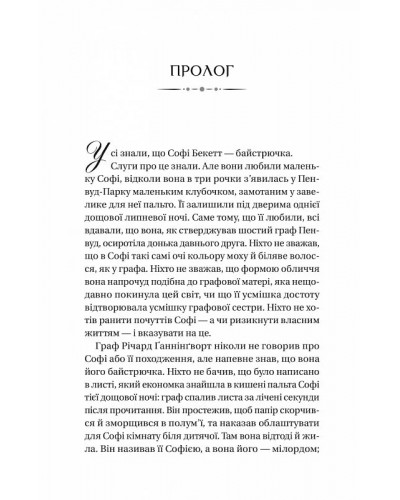 ПРОЛОГ

Усі знали, що Софі Бекетт — байстрючка.

Слуги про це знали. Але вони любили маленьку Софі, відколи вона в три рочки з'явилась у Пенвуд-Парку маленьким клубочком, замотаним у завелике для неї пальто. Її залишили під дверима однієї дощової липневої ночі. Саме тому, що її любили, всі вдавали, що вона, як стверджував шостий граф Пенвуд, осиротіла донька давнього друга. Ніхто не зважав, що в Софі такі самі очі кольору моху й біляве волосся, як у графа. Ніхто не зважав, що формою обличчя вона напрочуд подібна до графової матері, яка нещодавно покинула цей світ, чи що її усмішка достоту відтворювала усмішку графової сестри. Ніхто не хотів ранити почуттів Софі — а чи ризикнути власним життям — і вказувати на це.

Граф Річард Ґаннінґворт ніколи не говорив про Софі або її походження, але напевне знав, що вона його байстрючка. Ніхто не бачив, що було написано в листі, який економка знайшла в кишені пальта Софі тієї дощової ночі: граф спалив листа за лічені секунди після прочитання. Він простежив, щоб папір скорчився й зморщився в полум'ї, та наказав облаштувати для Софі кімнату біля дитячої. Там вона відтоді й жила. Він називав її Софією, а вона його — мілордом;